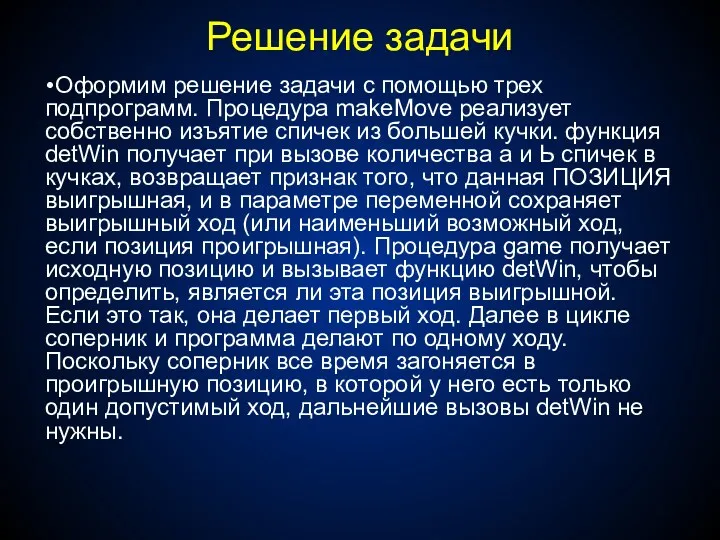 Решение задачи

•Оформим решение задачи с помощью трех подпрограмм. Процедура makeMove реализует собственно изъятие спичек из большей кучки. функция detWin получает при вызове количества а и Ь спичек в кучках, возвращает признак того, что данная ПОЗИЦИЯ выигрышная, и в параметре переменной сохраняет выигрышный ход (или наименьший возможный ход, если позиция проигрышная). Процедура game получает исходную позицию и вызывает функцию detWin, чтобы определить, является ли эта позиция выигрышной. Если это так, она делает первый ход. Далее в цикле соперник и программа делают по одному ходу. Поскольку соперник все время загоняется в проигрышную позицию, в которой у него есть только один допустимый ход, дальнейшие вызовы detWin не нужны.